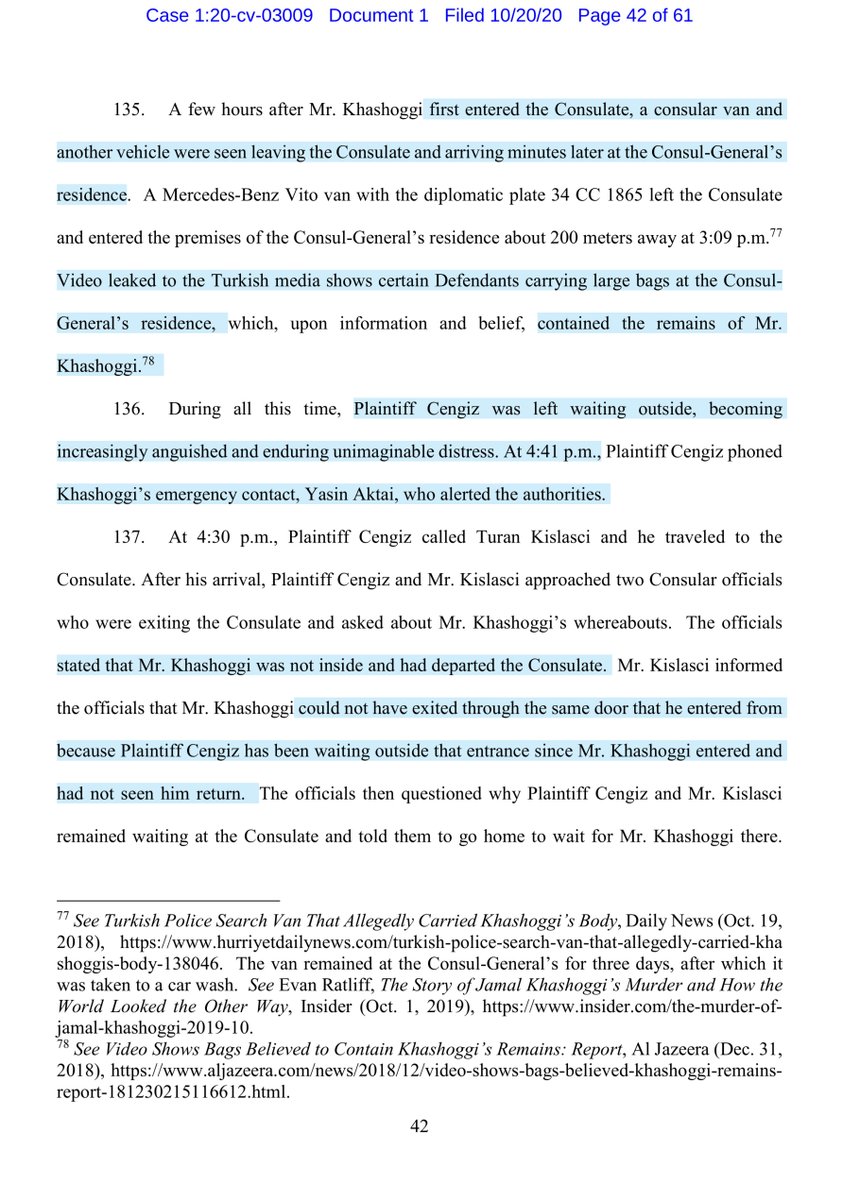 Case 1:20-cv-03009 Document 1 Filed 10/20/20 Page 42 of 61

135. A few hours after Mr. Khashoggi first entered the Consulate, a consular van and another vehicle were seen leaving the Consulate and arriving minutes later at the Consul-General's residence. A Mercedes-Benz Vito van with the diplomatic plate 34 CC 1865 left the Consulate and entered the premises of the Consul-General's residence about 200 meters away at 3:09 p.m.$^{77}$ Video leaked to the Turkish media shows certain Defendants carrying large bags at the Consul-General's residence, which, upon information and belief, contained the remains of Mr. Khashoggi.$^{78}$

136. During all this time, Plaintiff Cengiz was left waiting outside, becoming increasingly anguished and enduring unimaginable distress. At 4:41 p.m., Plaintiff Cengiz phoned Khashoggi's emergency contact, Yasin Aktai, who alerted the authorities.

137. At 4:30 p.m., Plaintiff Cengiz called Turan Kislasci and he traveled to the Consulate. After his arrival, Plaintiff Cengiz and Mr. Kislasci approached two Consular officials who were exiting the Consulate and asked about Mr. Khashoggi's whereabouts. The officials stated that Mr. Khashoggi was not inside and had departed the Consulate. Mr. Kislasci informed the officials that Mr. Khashoggi could not have exited through the same door that he entered from because Plaintiff Cengiz has been waiting outside that entrance since Mr. Khashoggi entered and had not seen him return. The officials then questioned why Plaintiff Cengiz and Mr. Kislasci remained waiting at the Consulate and told them to go home to wait for Mr. Khashoggi there.

$^{77}$ See Turkish Police Search Van That Allegedly Carried Khashoggi's Body, Daily News (Oct. 19, 2018), https://www.hurriyetdailynews.com/turkish-police-search-van-that-allegedly-carried-khashoggis-body-138046. The van remained at the Consul-General's for three days, after which it was taken to a car wash. See Evan Ratliff, The Story of Jamal Khashoggi's Murder and How the World Looked the Other Way, Insider (Oct. 1, 2019), https://www.insider.com/the-murder-of-jamal-khashoggi-2019-10.
$^{78}$ See Video Shows Bags Believed to Contain Khashoggi's Remains: Report, Al Jazeera (Dec. 31, 2018), https://www.aljazeera.com/news/2018/12/video-shows-bags-believed-khashoggi-remains-report-181230215116612.html.

42